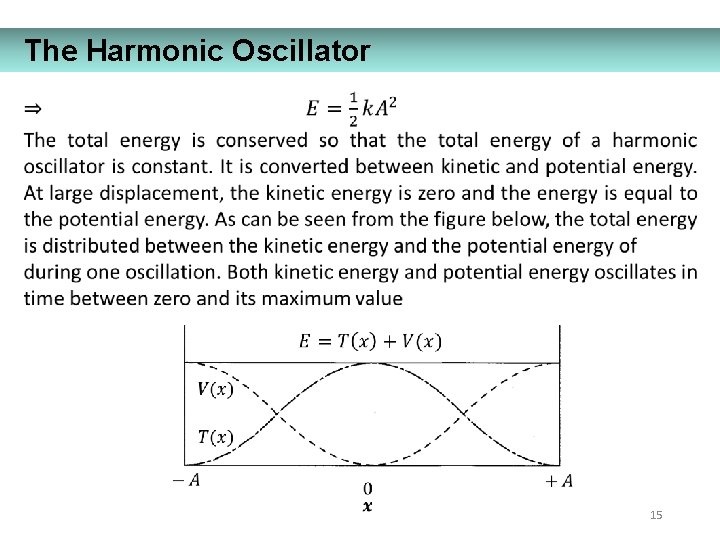 The Harmonic Oscillator

$\Rightarrow$ $E = \frac{1}{2}kA^2$

The total energy is conserved so that the total energy of a harmonic oscillator is constant. It is converted between kinetic and potential energy. At large displacement, the kinetic energy is zero and the energy is equal to the potential energy. As can be seen from the figure below, the total energy is distributed between the kinetic energy and the potential energy of during one oscillation. Both kinetic energy and potential energy oscillates in time between zero and its maximum value

$E = T(x) + V(x)$

$V(x)$

$T(x)$

$-A$

$0$

$x$

$+A$

15